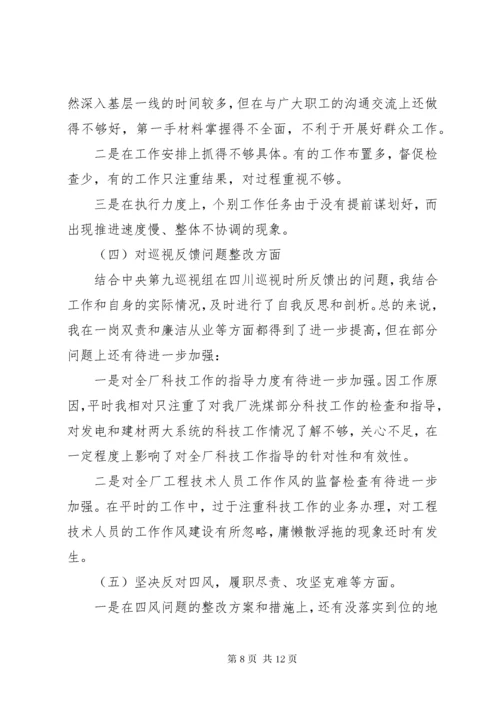 然深入基层一线的时间较多，但在与广大职工的沟通交流上还做得不够好，第一手材料掌握得不全面，不利于开展好群众工作。

二是在工作安排上抓得不够具体。有的工作布置多，督促检查少，有的工作只注重结果，对过程重视不够。

三是在执行力度上，个别工作任务由于没有提前谋划好，而出现推进速度慢、整体不协调的现象。

（四）对巡视反馈问题整改方面

结合中央第九巡视组在四川巡视时所反馈出的问题，我结合工作和自身的实际情况，及时进行了自我反思和剖析。总的来说，我在一岗双责和廉洁从业等方面都得到了进一步提高，但在部分问题上还有待进一步加强：

一是对全厂科技工作的指导力度有待进一步加强。因工作原因，平时我相对只注重了对我厂洗煤部分科技工作的检查和指导，对发电和建材两大系统的科技工作情况了解不够，关心不足，在一定程度上影响了对全厂科技工作指导的针对性和有效性。

二是对全厂工程技术人员工作作风的监督检查有待进一步加强。在平时的工作中，过于注重科技工作的业务办理，对工程技术人员的工作作风建设有所忽略，庸懒散浮拖的现象还时有发生。

（五）坚决反对四风，履职尽责、攻坚克难等方面。

一是在四风问题的整改方案和措施上，还有没落实到位的地

第 8 页 共 12 页